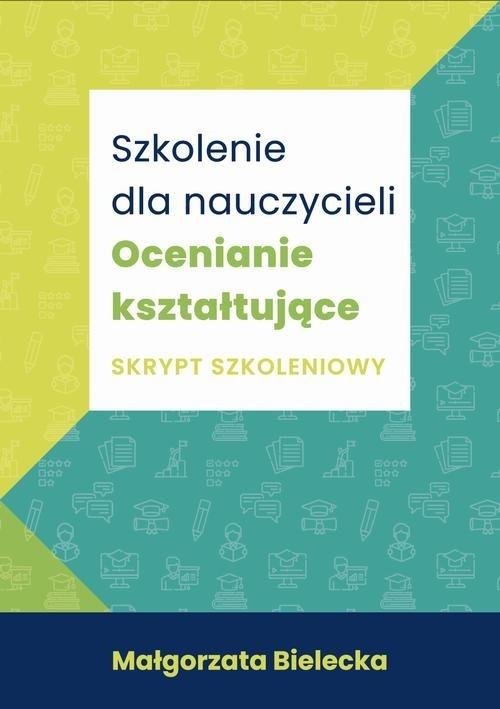 Szkolenie dla nauczycieli
Ocenianie kształtujące
SKRYPT SZKOLENIOWY

Małgorzata Bielecka